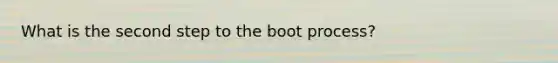 What is the second step to the boot process?